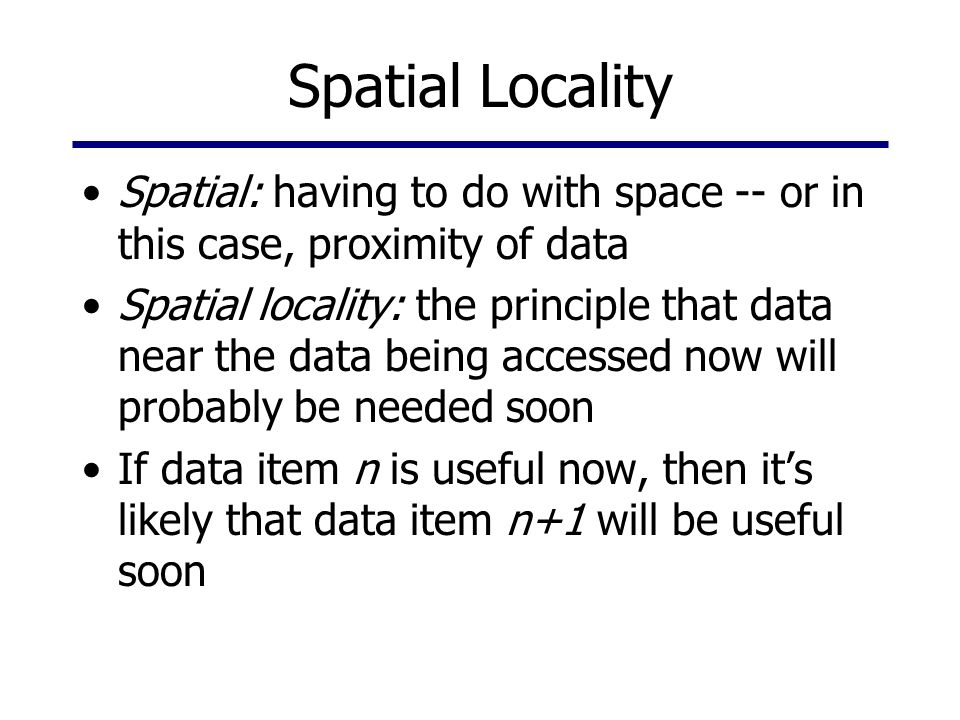 Spatial Locality

• Spatial: having to do with space -- or in this case, proximity of data
• Spatial locality: the principle that data near the data being accessed now will probably be needed soon
• If data item $n$ is useful now, then it's likely that data item $n+1$ will be useful soon